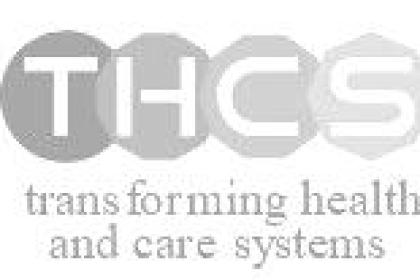 THCS
transforming health
and care systems